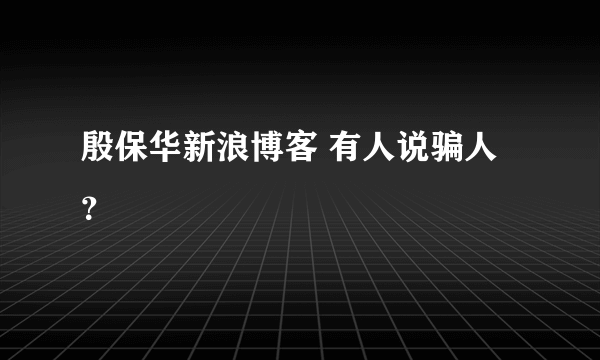 殷保华新浪博客 有人说骗人？